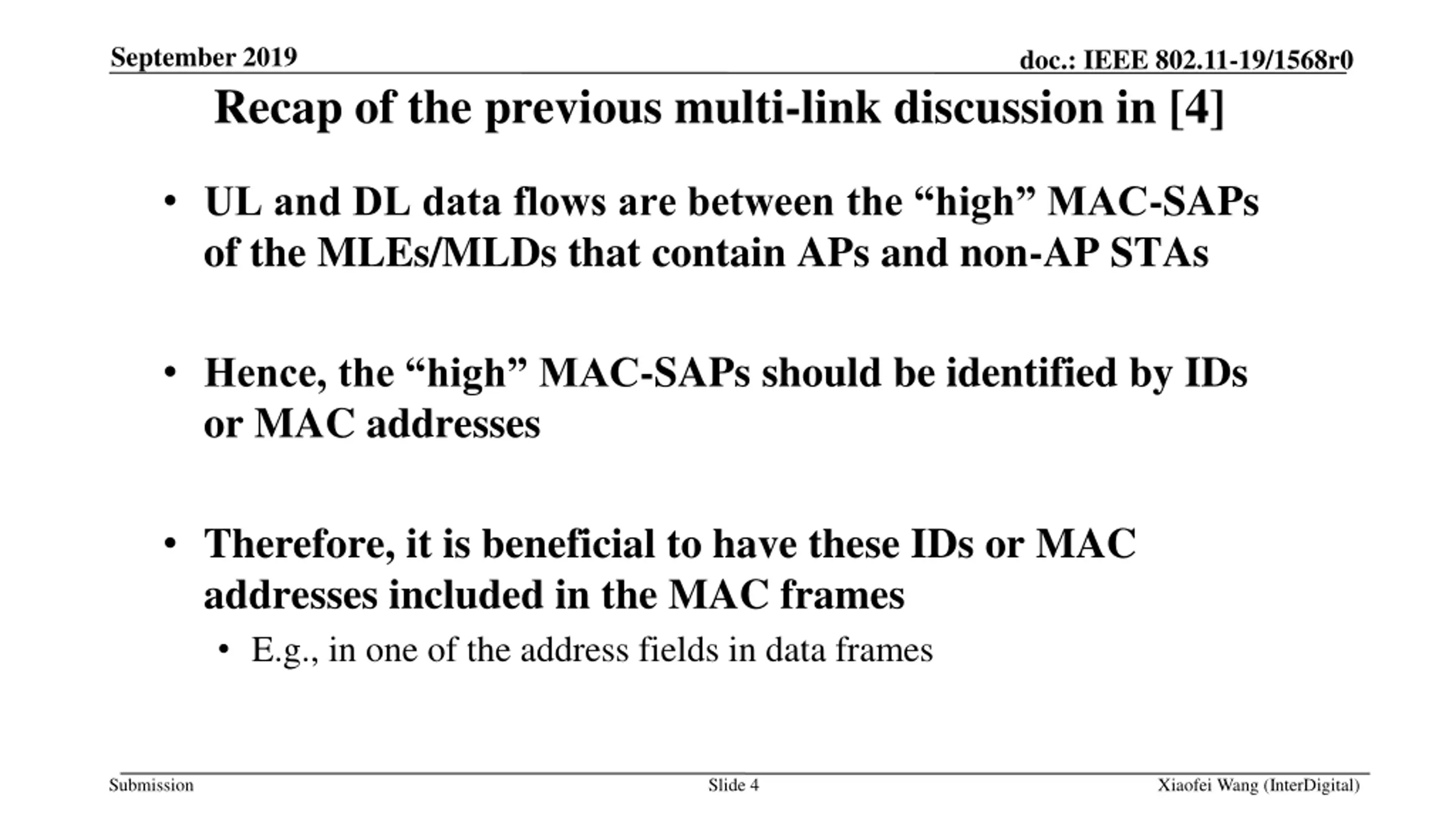 September 2019

doc.: IEEE 802.11-19/1568r0

Recap of the previous multi-link discussion in [4]

• UL and DL data flows are between the “high” MAC-SAPs of the MLEs/MLDs that contain APs and non-AP STAs

• Hence, the “high” MAC-SAPs should be identified by IDs or MAC addresses

• Therefore, it is beneficial to have these IDs or MAC addresses included in the MAC frames
  • E.g., in one of the address fields in data frames

Submission

Slide 4

Xiaofei Wang (InterDigital)